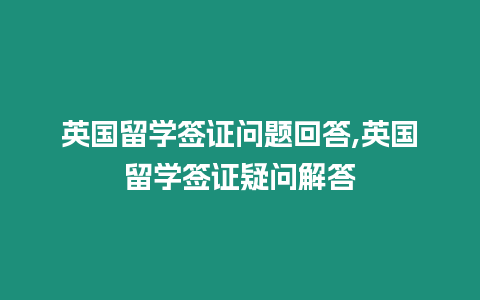 英国留学签证问题回答,英国留学签证疑问解答